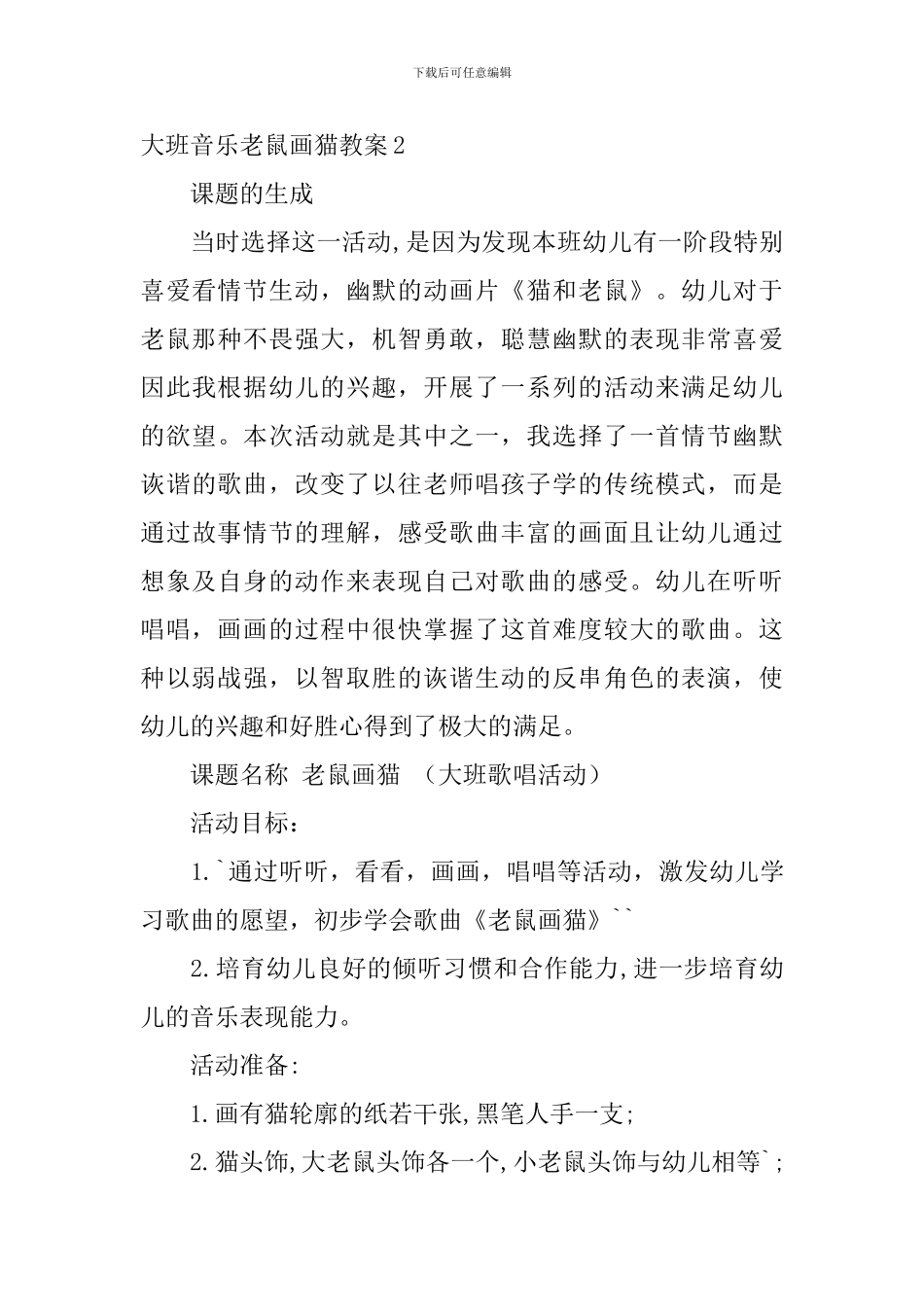 下载后可任意编辑

大班音乐老鼠画猫教案2

课题的生成

当时选择这一活动,是因为发现本班幼儿有一阶段特别喜爱看情节生动，幽默的动画片《猫和老鼠》。幼儿对于老鼠那种不畏强大，机智勇敢，聪慧幽默的表现非常喜爱因此我根据幼儿的兴趣，开展了一系列的活动来满足幼儿的欲望。本次活动就是其中之一，我选择了一首情节幽默诙谐的歌曲，改变了以往老师唱孩子学的传统模式，而是通过故事情节的理解，感受歌曲丰富的画面且让幼儿通过想象及自身的动作来表现自己对歌曲的感受。幼儿在听听唱唱，画画的过程中很快掌握了这首难度较大的歌曲。这种以弱战强，以智取胜的诙谐生动的反串角色的表演，使幼儿的兴趣和好胜心得到了极大的满足。

课题名称 老鼠画猫 （大班歌唱活动）

活动目标：

1.`通过听听，看看，画画，唱唱等活动，激发幼儿学习歌曲的愿望，初步学会歌曲《老鼠画猫》``

2.培育幼儿良好的倾听习惯和合作能力,进一步培育幼儿的音乐表现能力。

活动准备:

1.画有猫轮廓的纸若干张,黑笔人手一支;

2.猫头饰,大老鼠头饰各一个,小老鼠头饰与幼儿相等`;